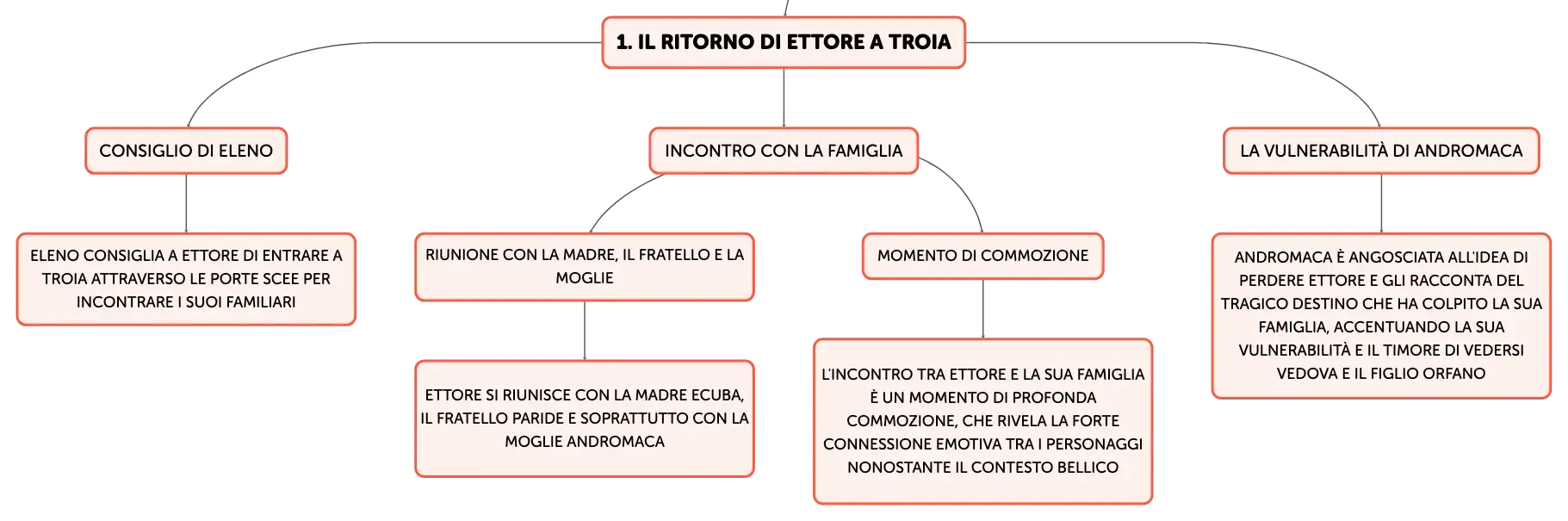 1. IL RITORNO DI ETTORE A TROIA

CONSIGLIO DI ELENO

ELENO CONSIGLIA A ETTORE DI ENTRARE A TROIA ATTRAVERSO LE PORTE SCEE PER INCONTRARE I SUOI FAMILIARI

INCONTRO CON LA FAMIGLIA

RIUNIONE CON LA MADRE, IL FRATELLO E LA MOGLIE

ETTORE SI RIUNISCE CON LA MADRE ECUBA, IL FRATELLO PARIDE E SOPRATTUTTO CON LA MOGLIE ANDROMACA

MOMENTO DI COMMOZIONE

L'INCONTRO TRA ETTORE E LA SUA FAMIGLIA È UN MOMENTO DI PROFONDA COMMOZIONE, CHE RIVELA LA FORTE CONNESSIONE EMOTIVA TRA I PERSONAGGI NONOSTANTE IL CONTESTO BELLICO

LA VULNERABILITÀ DI ANDROMACA

ANDROMACA È ANGOSCIATA ALL'IDEA DI PERDERE ETTORE E GLI RACCONTA DEL TRAGICO DESTINO CHE HA COLPITO LA SUA FAMIGLIA, ACCENTUANDO LA SUA VULNERABILITÀ E IL TIMORE DI VEDERSI VEDOVA E IL FIGLIO ORFANO